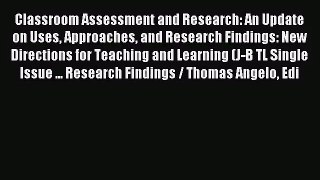 Classroom Assessment and Research: An Update on Uses, Approaches, and Research Findings: New Directions for Teaching and Learning (J-B TL Single Issue ... Research Findings / Thomas Angelo, Edi